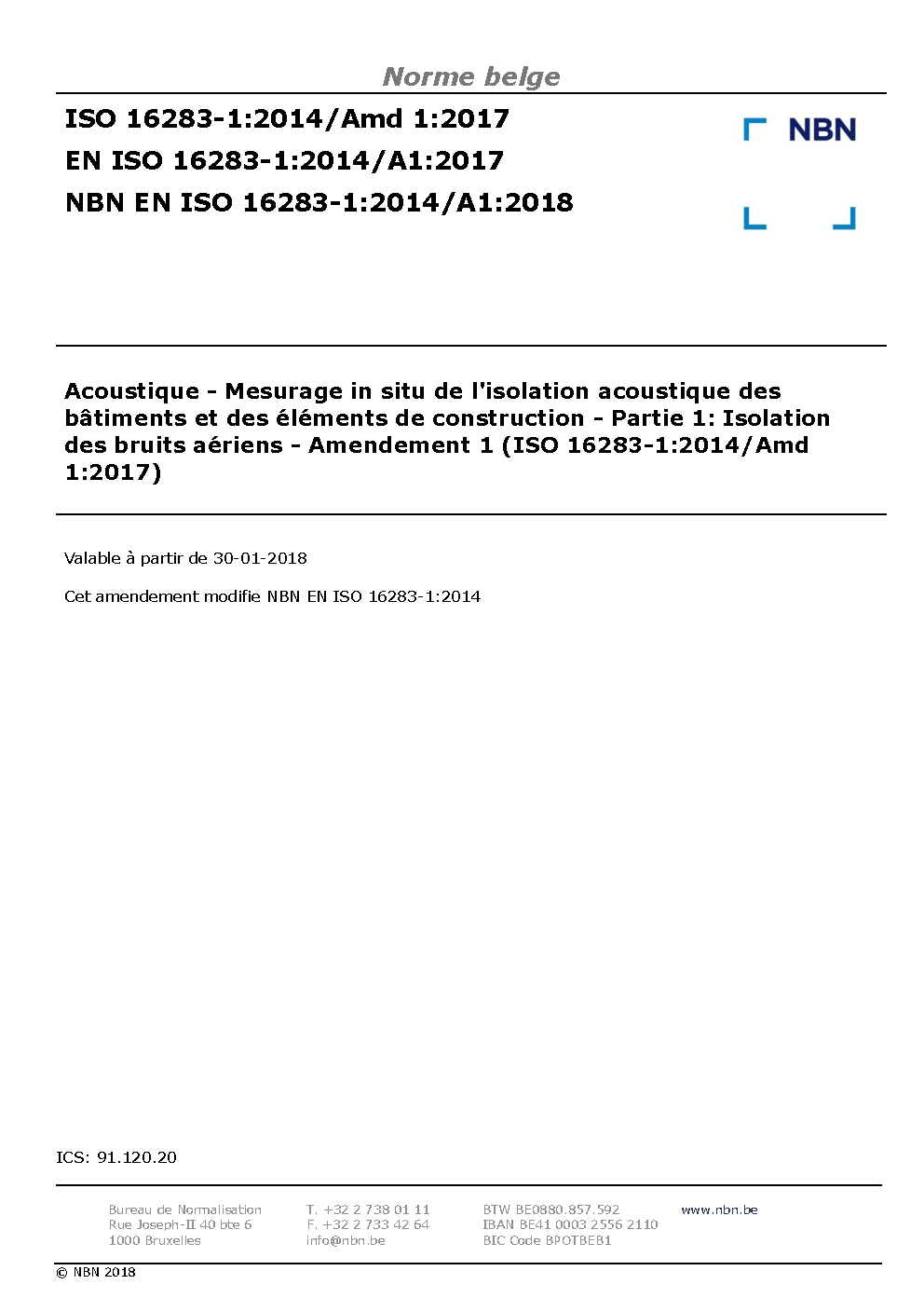 Norme belge

ISO 16283-1:2014/Amd 1:2017
EN ISO 16283-1:2014/A1:2017
NBN EN ISO 16283-1:2014/A1:2018

NBN

Acoustique - Mesurage in situ de l'isolation acoustique des bâtiments et des éléments de construction - Partie 1: Isolation des bruits aériens - Amendement 1 (ISO 16283-1:2014/Amd 1:2017)

Valable à partir de 30-01-2018

Cet amendement modifie NBN EN ISO 16283-1:2014

ICS: 91.120.20

Bureau de Normalisation
Rue Joseph-II 40 bte 6
1000 Bruxelles

T. +32 2 738 01 11
F. +32 2 733 42 64
info@nbn.be

BTW BE0880.857.592
IBAN BE41 0003 2556 2110
BIC Code BPOTBEB1

www.nbn.be

© NBN 2018